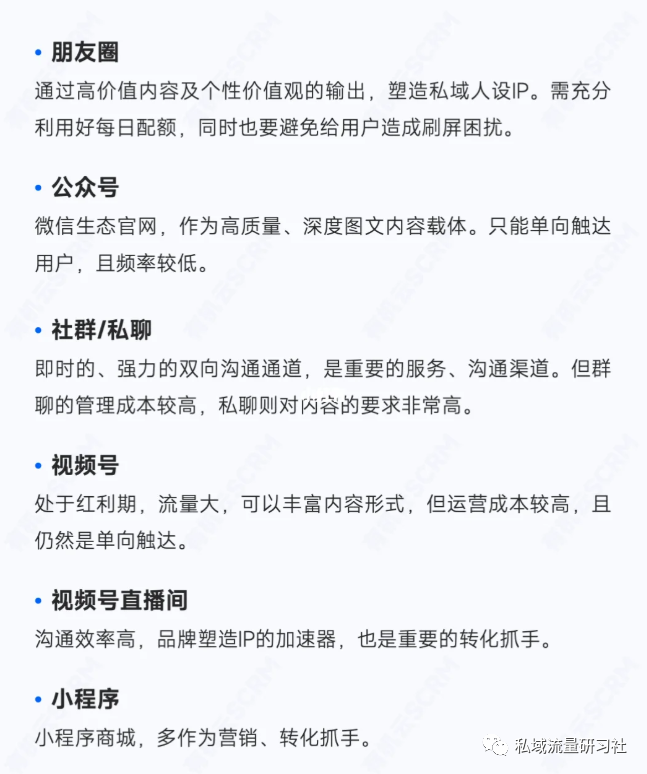 • 朋友圈
通过高价值内容及个性价值观的输出，塑造私域人设IP。需充分利用好每日配额，同时也要避免给用户造成刷屏困扰。

• 公众号
微信生态官网，作为高质量、深度图文内容载体。只能单向触达用户，且频率较低。

• 社群/私聊
即时的、强力的双向沟通通道，是重要的服务、沟通渠道。但群聊的管理成本较高，私聊则对内容的要求非常高。

• 视频号
处于红利期，流量大，可以丰富内容形式，但运营成本较高，且仍然是单向触达。

• 视频号直播间
沟通效率高，品牌塑造IP的加速器，也是重要的转化抓手。

• 小程序
小程序商城，多作为营销、转化抓手。

私域流量研习社